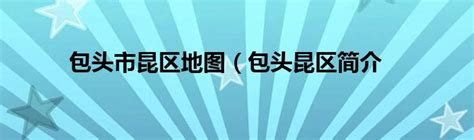 包头市昆区地图（包头昆区简介